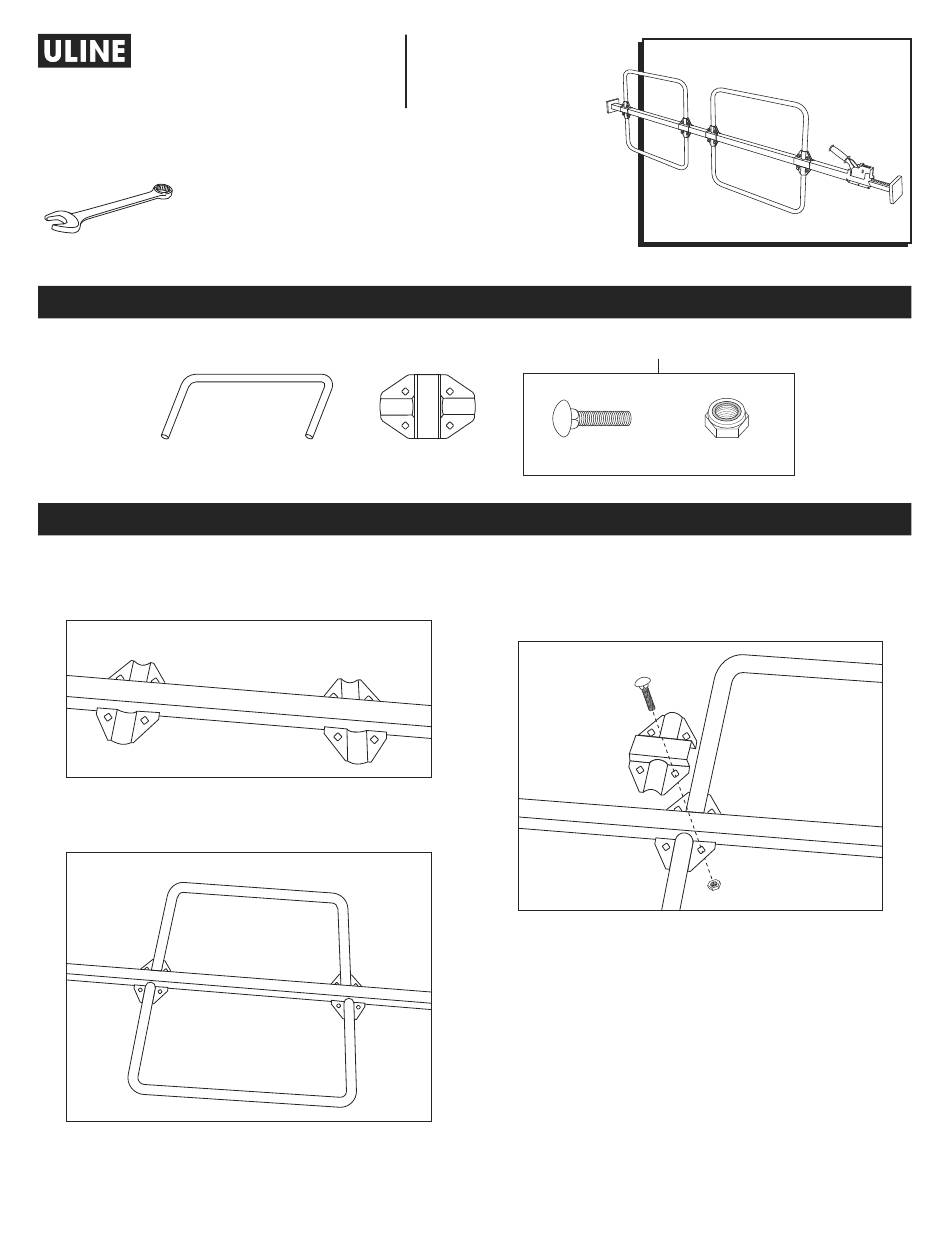 ULINE